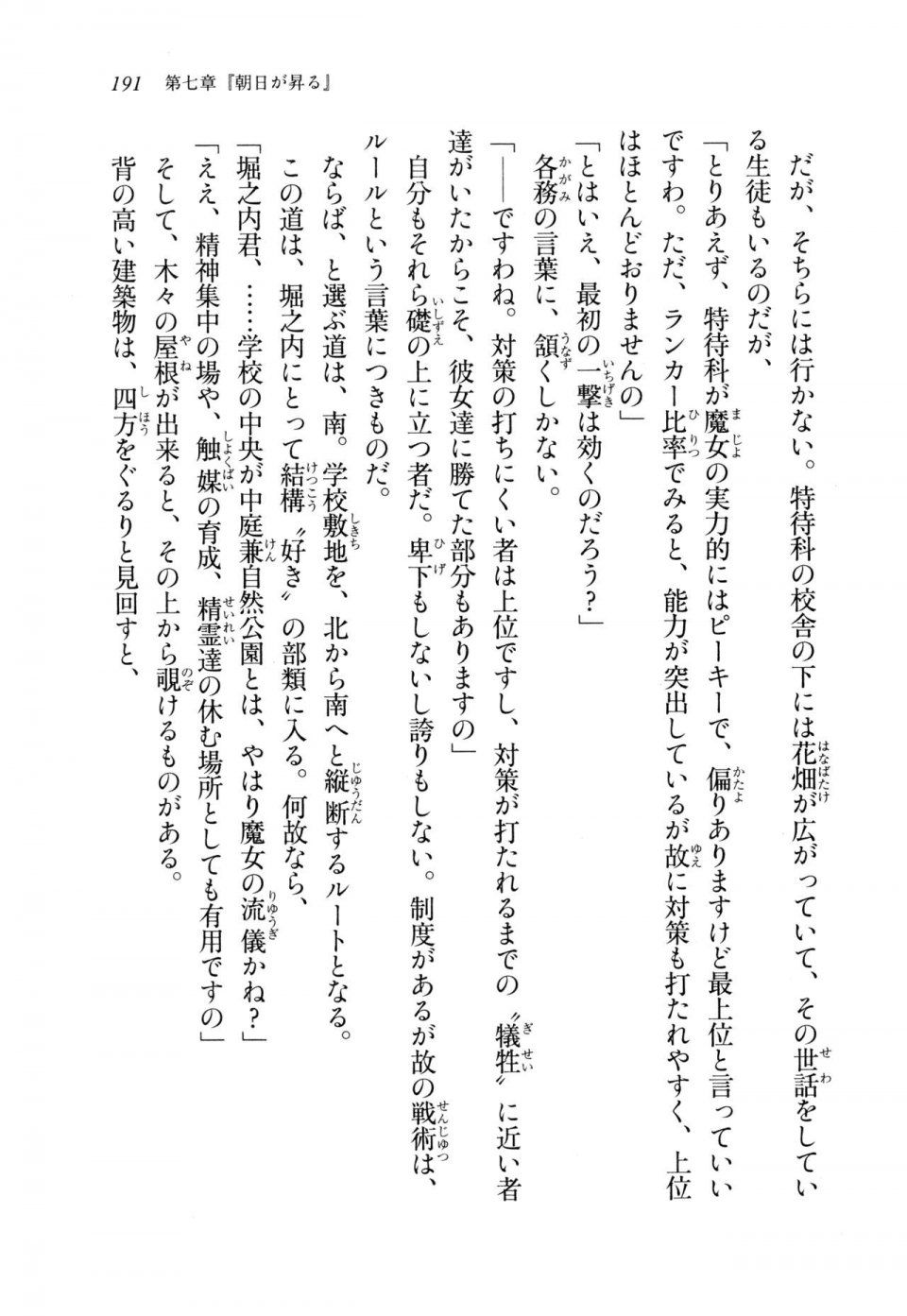 191　第七章『朝日が昇る』

だが、そちらには行かない。特待科の校舎の下には花畑が広がっていて、その世話をしている生徒もいるのだが、

「とりあえず、特待科が魔女の実力的にはピーキーで、偏りありますけど最上位と言っていいですわ。ただ、ランカー比率でみると、能力が突出しているが故に対策も打たれやすく、上位はほとんどおりませんの」

「とはいえ、最初の一撃は効くのだろう？」

各務の言葉に、頷くしかない。

「――ですわね。対策の打ちにくい者は上位ですし、対策が打たれるまでの〝犠牲〟に近い者達がいたからこそ、彼女達に勝てた部分もありますの」

自分もそれら礎の上に立つ者だ。卑下もしないし誇りもしない。制度があるが故の戦術は、ルールという言葉につきものだ。

ならば、と選ぶ道は、南。学校敷地を、北から南へと縦断するルートとなる。

この道は、堀之内にとって結構〝好き〟の部類に入る。何故なら、

「堀之内君、……学校の中央が中庭兼自然公園とは、やはり魔女の流儀かね？」

「ええ、精神集中の場や、触媒の育成、精霊達の休む場所としても有用ですの」

そして、木々の屋根が出来ると、その上から覗けるものがある。

背の高い建築物は、四方をぐるりと見回すと、